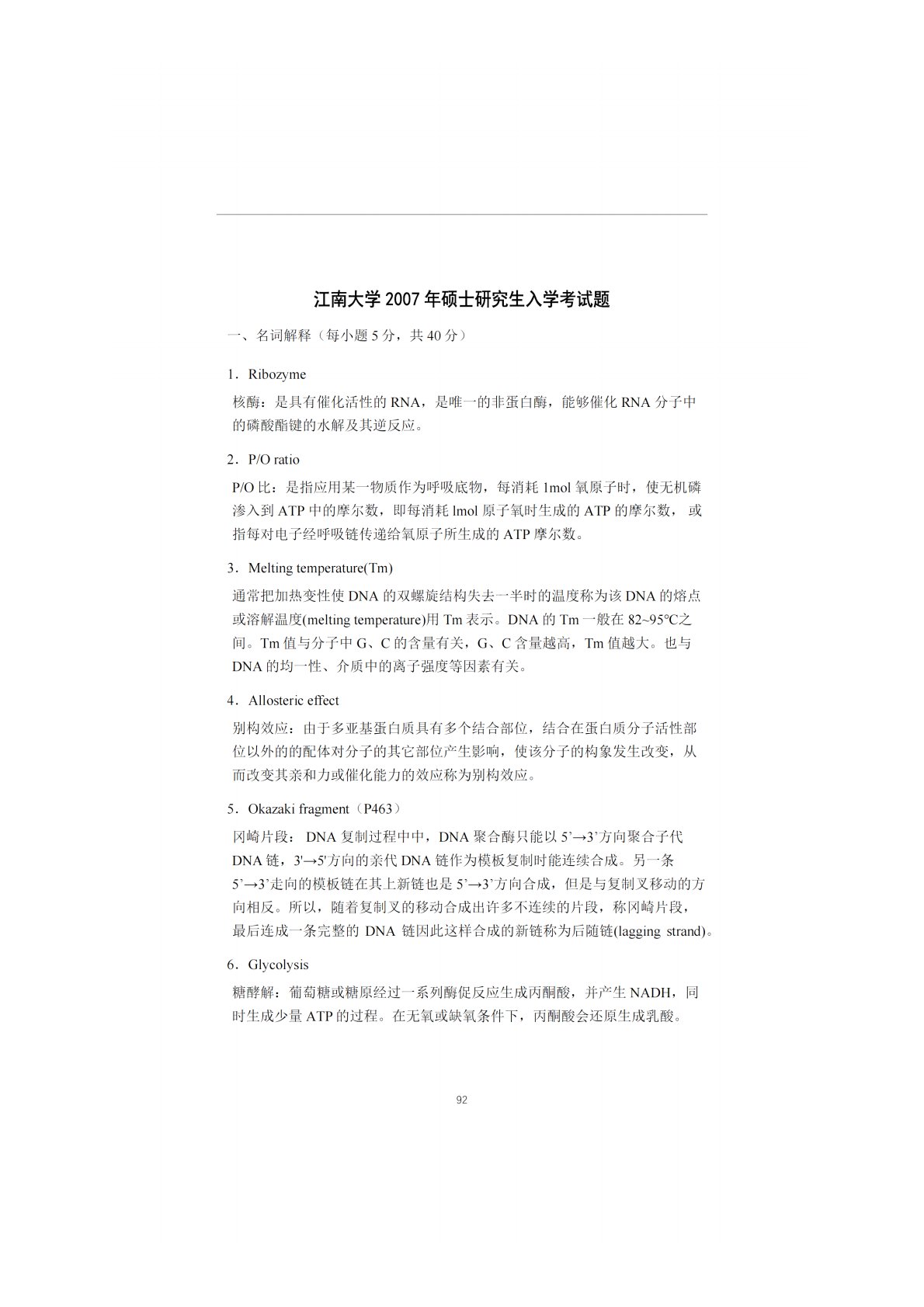 江南大学 2007 年硕士研究生入学考试题

一、名词解释（每小题 5 分，共 40 分）

1．Ribozyme

核酶：是具有催化活性的 RNA，是唯一的非蛋白酶，能够催化 RNA 分子中的磷酸酯键的水解及其逆反应。

2．P/O ratio

P/O 比：是指应用某一物质作为呼吸底物，每消耗 1mol 氧原子时，使无机磷渗入到 ATP 中的摩尔数，即每消耗 lmol 原子氧时生成的 ATP 的摩尔数， 或指每对电子经呼吸链传递给氧原子所生成的 ATP 摩尔数。

3．Melting temperature(Tm)

通常把加热变性使 DNA 的双螺旋结构失去一半时的温度称为该 DNA 的熔点或溶解温度(melting temperature)用 Tm 表示。DNA 的 Tm 一般在 82~95℃之间。Tm 值与分子中 G、C 的含量有关，G、C 含量越高，Tm 值越大。也与 DNA 的均一性、介质中的离子强度等因素有关。

4．Allosteric effect

别构效应：由于多亚基蛋白质具有多个结合部位，结合在蛋白质分子活性部位以外的的配体对分子的其它部位产生影响，使该分子的构象发生改变，从而改变其亲和力或催化能力的效应称为别构效应。

5．Okazaki fragment（P463）

冈崎片段： DNA 复制过程中中，DNA 聚合酶只能以 5’→3’方向聚合子代 DNA 链，3'→5'方向的亲代 DNA 链作为模板复制时能连续合成。另一条 5’→3’走向的模板链在其上新链也是 5’→3’方向合成，但是与复制叉移动的方向相反。所以，随着复制叉的移动合成出许多不连续的片段，称冈崎片段，最后连成一条完整的 DNA 链因此这样合成的新链称为后随链(lagging strand)。

6．Glycolysis

糖酵解：葡萄糖或糖原经过一系列酶促反应生成丙酮酸，并产生 NADH，同时生成少量 ATP 的过程。在无氧或缺氧条件下，丙酮酸会还原生成乳酸。

92